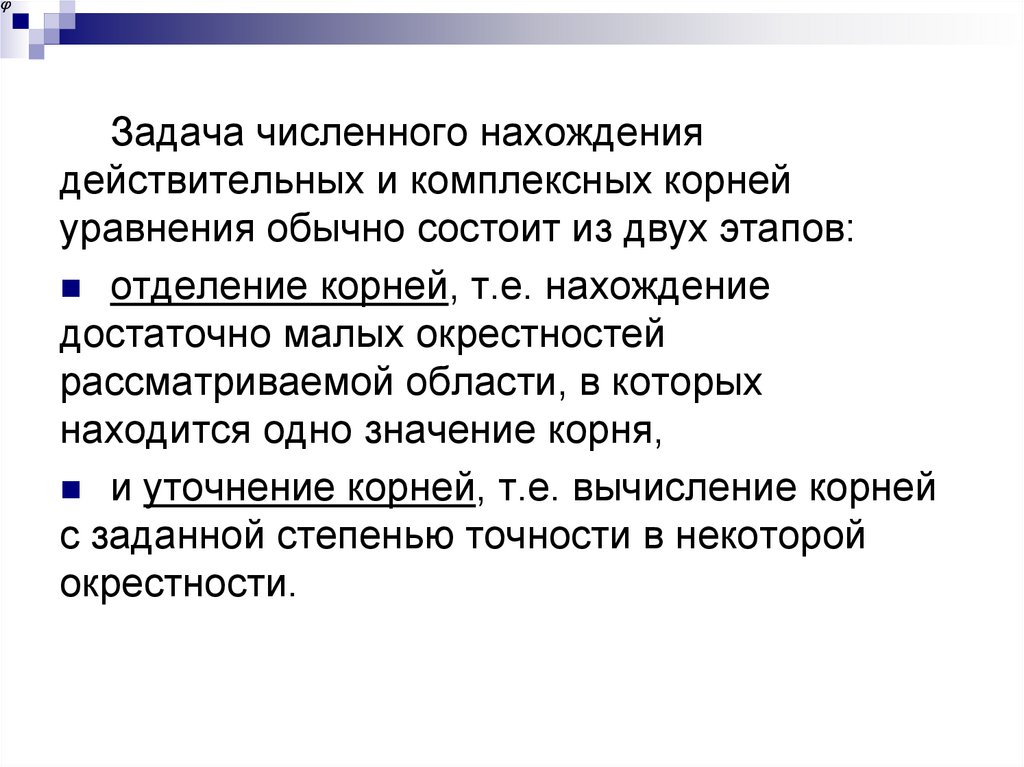 $\varphi$

Задача численного нахождения действительных и комплексных корней уравнения обычно состоит из двух этапов:

отделение корней, т.е. нахождение достаточно малых окрестностей рассматриваемой области, в которых находится одно значение корня,

и уточнение корней, т.е. вычисление корней с заданной степенью точности в некоторой окрестности.